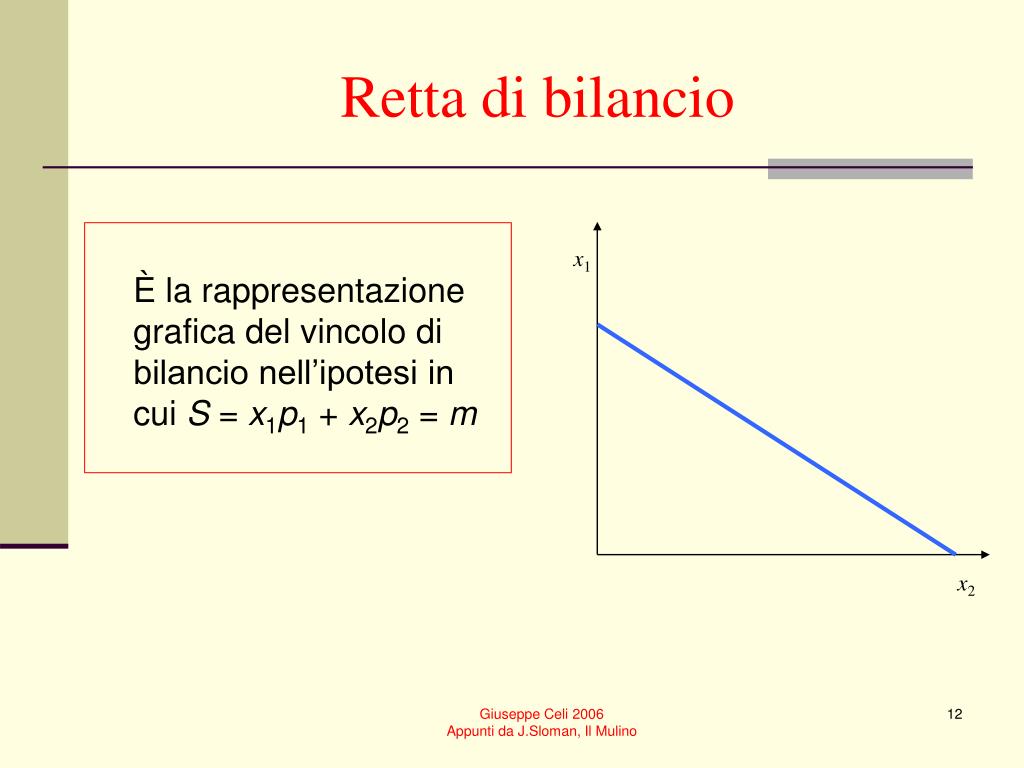 Retta di bilancio

È la rappresentazione grafica del vincolo di bilancio nell'ipotesi in cui $S = x_1p_1 + x_2p_2 = m$

$x_1$

$x_2$

Giuseppe Celi 2006
Appunti da J.Sloman, Il Mulino

12